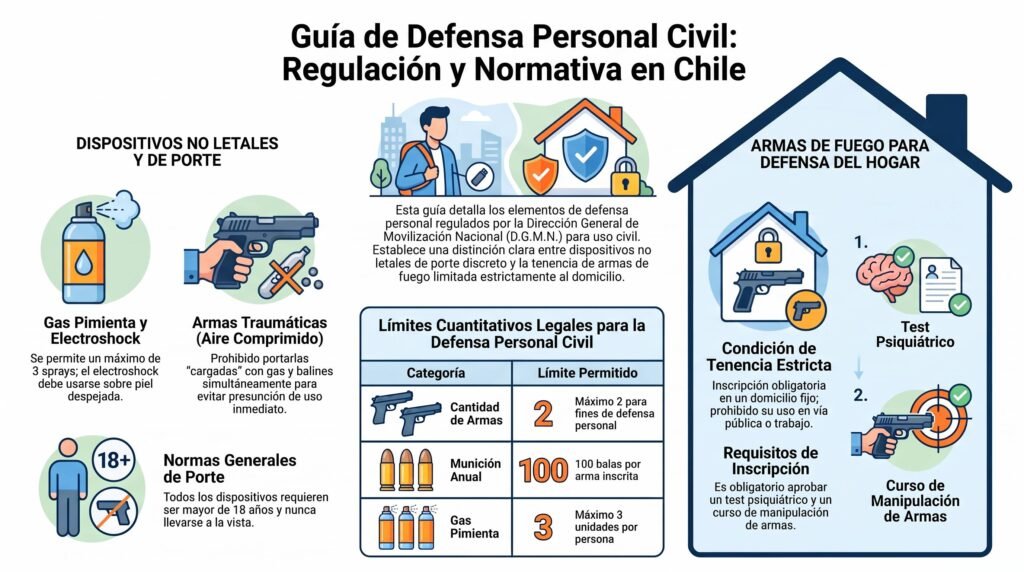 Guía de Defensa Personal Civil: Regulación y Normativa en Chile

DISPOSITIVOS NO LETALES Y DE PORTE

Gas Pimienta y Electroshock
Se permite un máximo de 3 sprays; el electroshock debe usarse sobre piel despejada.

Armas Traumáticas (Aire Comprimido)
Prohibido portarlas "cargadas" con gas y balines simultáneamente para evitar presunción de uso inmediato.

18+

Normas Generales de Porte
Todos los dispositivos requieren ser mayor de 18 años y nunca llevarse a la vista.

Esta guía detalla los elementos de defensa personal regulados por la Dirección General de Movilización Nacional (D.G.M.N.) para uso civil. Establece una distinción clara entre dispositivos no letales de porte discreto y la tenencia de armas de fuego limitada estrictamente al domicilio.

Límites Cuantitativos Legales para la Defensa Personal Civil

| Categoría | Límite Permitido |
|---|---|
| Cantidad de Armas | 2 Máximo 2 para fines de defensa personal |
| Munición Anual | 100 100 balas por arma inscrita |
| Gas Pimienta | 3 Máximo 3 unidades por persona |

ARMAS DE FUEGO PARA DEFENSA DEL HOGAR

Condición de Tenencia Estricta
Inscripción obligatoria en un domicilio fijo; prohibido su uso en vía pública o trabajo.

Requisitos de Inscripción
Es obligatorio aprobar un test psiquiátrico y un curso de manipulación de armas.

1. Test Psiquiátrico

2. Curso de Manipulación de Armas